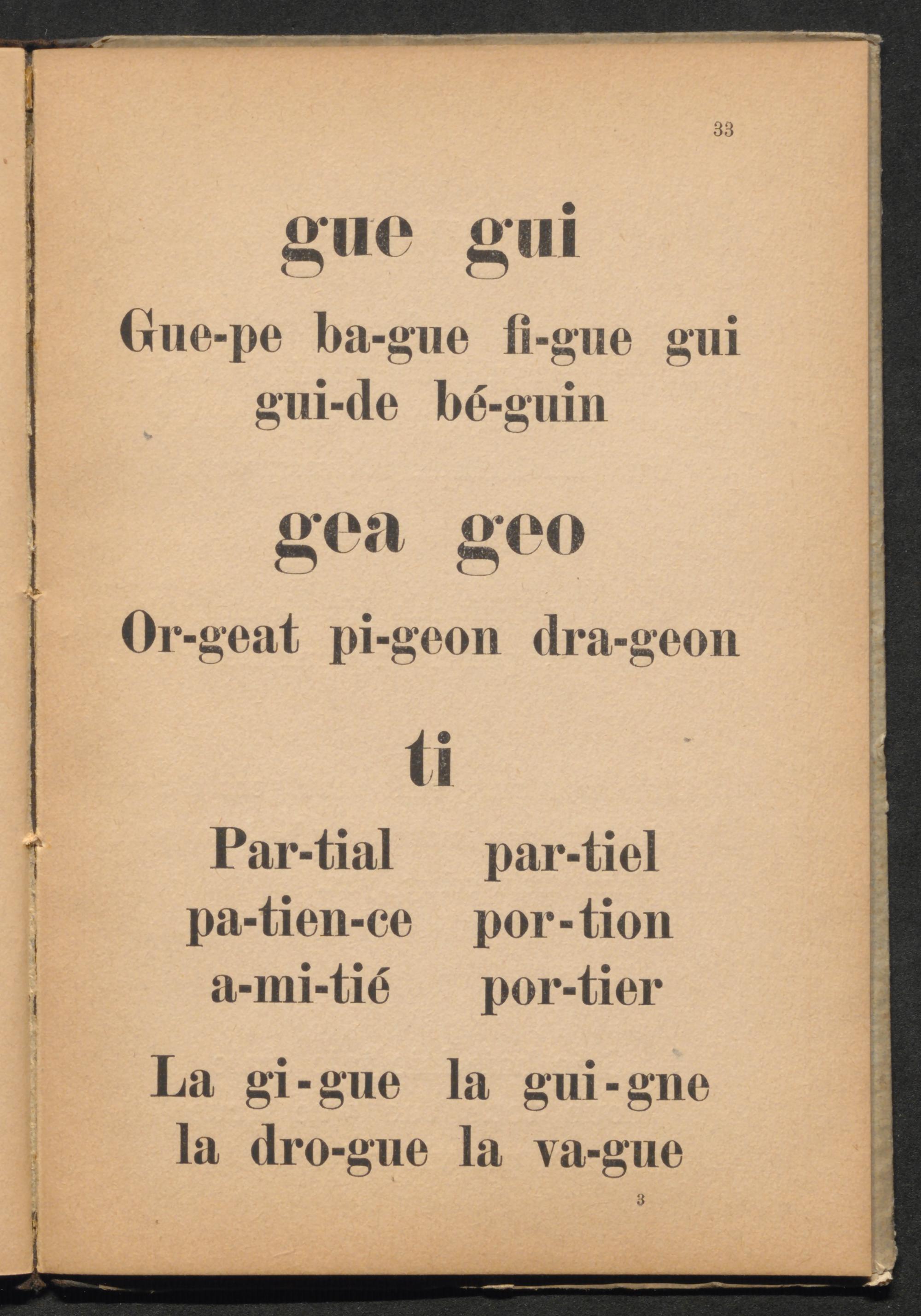 33

gue gui

Gue-pe ba-gue fi-gue gui gui-de bé-guin

gea geo

Or-geat pi-geon dra-geon

ti

Par-tial par-tiel
pa-tien-ce por-tion
a-mi-tié por-tier

La gi-gue la gui-gne la dro-gue la va-gue

3